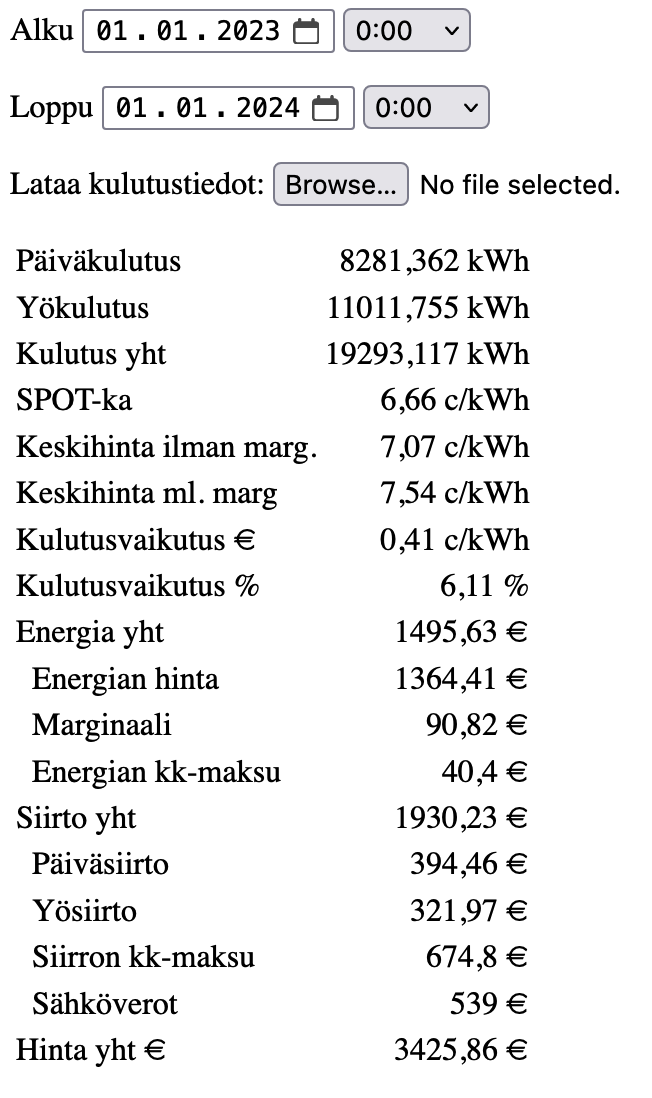 Alku 01.01.2023 0:00

Loppu 01.01.2024 0:00

Lataa kulutustiedot: Browse... No file selected.

| | |
|---|---|
| Päiväkulutus | 8281,362 kWh |
| Yökulutus | 11011,755 kWh |
| Kulutus yht | 19293,117 kWh |
| SPOT-ka | 6,66 c/kWh |
| Keskihinta ilman marg. | 7,07 c/kWh |
| Keskihinta ml. marg | 7,54 c/kWh |
| Kulutusvaikutus € | 0,41 c/kWh |
| Kulutusvaikutus % | 6,11 % |
| Energia yht | 1495,63 € |
| Energian hinta | 1364,41 € |
| Marginaali | 90,82 € |
| Energian kk-maksu | 40,4 € |
| Siirto yht | 1930,23 € |
| Päiväsiirto | 394,46 € |
| Yösiirto | 321,97 € |
| Siirron kk-maksu | 674,8 € |
| Sähköverot | 539 € |
| Hinta yht € | 3425,86 € |